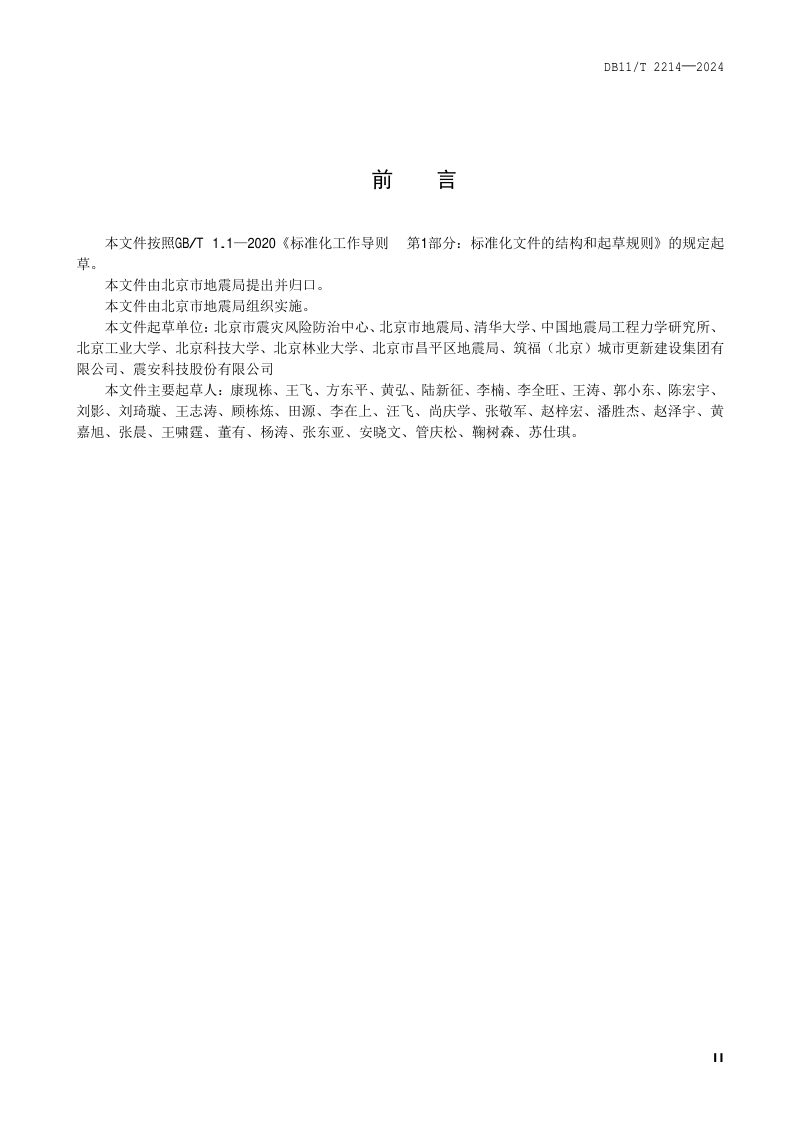 DB11/T 2214—2024

前 言

本文件按照GB/T 1.1—2020《标准化工作导则 第1部分：标准化文件的结构和起草规则》的规定起草。

本文件由北京市地震局提出并归口。

本文件由北京市地震局组织实施。

本文件起草单位：北京市震灾风险防治中心、北京市地震局、清华大学、中国地震局工程力学研究所、北京工业大学、北京科技大学、北京林业大学、北京市昌平区地震局、筑福（北京）城市更新建设集团有限公司、震安科技股份有限公司

本文件主要起草人：康现栋、王飞、方东平、黄弘、陆新征、李楠、李全旺、王涛、郭小东、陈宏宇、刘影、刘琦璇、王志涛、顾栋炼、田源、李在上、汪飞、尚庆学、张敬军、赵梓宏、潘胜杰、赵泽宇、黄嘉旭、张晨、王啸霆、董有、杨涛、张东亚、安晓文、管庆松、鞠树森、苏仕琪。

II